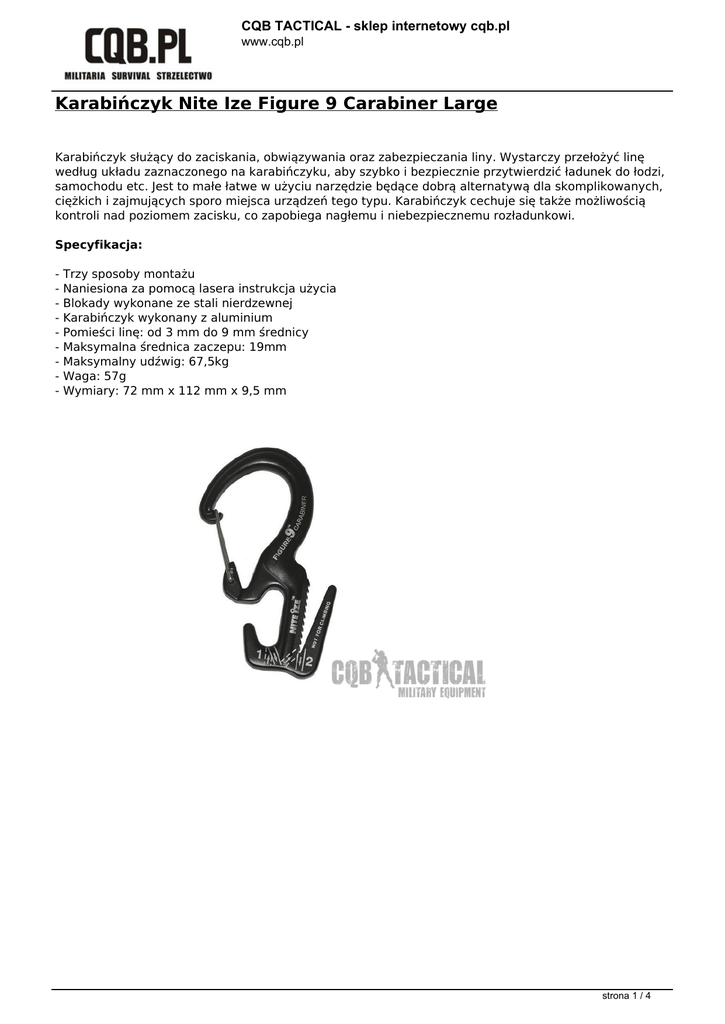 CQB.PL
MILITARIA SURVIVAL STRZELECTWO

CQB TACTICAL - sklep internetowy cqb.pl
www.cqb.pl

Karabińczyk Nite Ize Figure 9 Carabiner Large

Karabińczyk służący do zaciskania, obwiązywania oraz zabezpieczania liny. Wystarczy przełożyć linę według układu zaznaczonego na karabińczyku, aby szybko i bezpiecznie przytwierdzić ładunek do łodzi, samochodu etc. Jest to małe łatwe w użyciu narzędzie będące dobrą alternatywą dla skomplikowanych, ciężkich i zajmujących sporo miejsca urządzeń tego typu. Karabińczyk cechuje się także możliwością kontroli nad poziomem zacisku, co zapobiega nagłemu i niebezpiecznemu rozładunkowi.

Specyfikacja:

- Trzy sposoby montażu
- Naniesiona za pomocą lasera instrukcja użycia
- Blokady wykonane ze stali nierdzewnej
- Karabińczyk wykonany z aluminium
- Pomieści linę: od 3 mm do 9 mm średnicy
- Maksymalna średnica zaczepu: 19mm
- Maksymalny udźwig: 67,5kg
- Waga: 57g
- Wymiary: 72 mm x 112 mm x 9,5 mm

FIGURE 9 CARABINER
NITE IZE
NOT FOR CLIMBING
1
2

CQB TACTICAL
MILITARY EQUIPMENT

strona 1 / 4